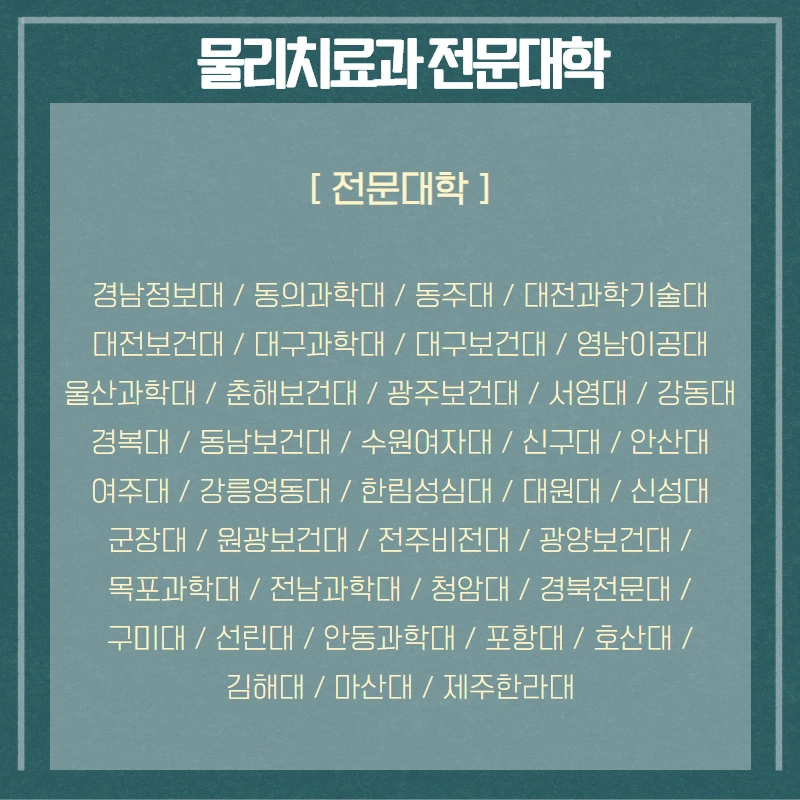 물리치료과 전문대학

[ 전문대학 ]

경남정보대 / 동의과학대 / 동주대 / 대전과학기술대 대전보건대 / 대구과학대 / 대구보건대 / 영남이공대 울산과학대 / 춘해보건대 / 광주보건대 / 서영대 / 강동대 경복대 / 동남보건대 / 수원여자대 / 신구대 / 안산대 여주대 / 강릉영동대 / 한림성심대 / 대원대 / 신성대 군장대 / 원광보건대 / 전주비전대 / 광양보건대 / 목포과학대 / 전남과학대 / 청암대 / 경북전문대 / 구미대 / 선린대 / 안동과학대 / 포항대 / 호산대 / 김해대 / 마산대 / 제주한라대